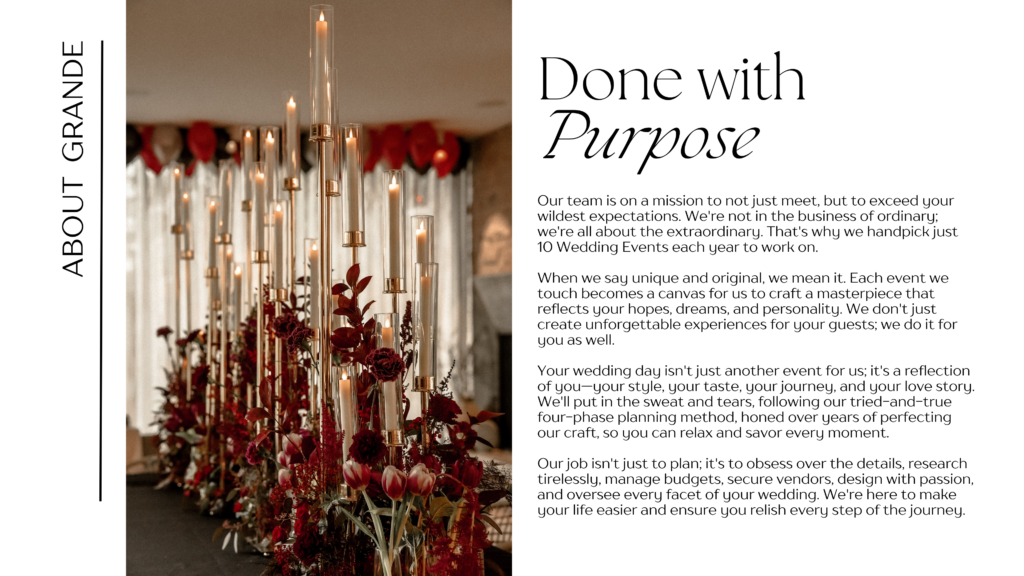 ABOUT GRANDE

Done with
Purpose

Our team is on a mission to not just meet, but to exceed your wildest expectations. We're not in the business of ordinary; we're all about the extraordinary. That's why we handpick just 10 Wedding Events each year to work on.

When we say unique and original, we mean it. Each event we touch becomes a canvas for us to craft a masterpiece that reflects your hopes, dreams, and personality. We don't just create unforgettable experiences for your guests; we do it for you as well.

Your wedding day isn't just another event for us; it's a reflection of you—your style, your taste, your journey, and your love story. We'll put in the sweat and tears, following our tried-and-true four-phase planning method, honed over years of perfecting our craft, so you can relax and savor every moment.

Our job isn't just to plan; it's to obsess over the details, research tirelessly, manage budgets, secure vendors, design with passion, and oversee every facet of your wedding. We're here to make your life easier and ensure you relish every step of the journey.